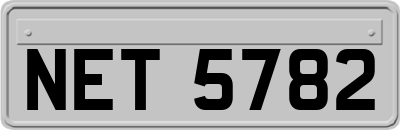 NET 5782